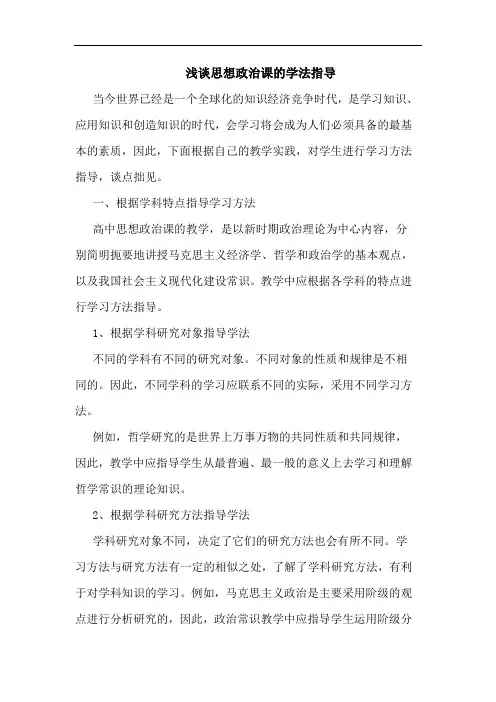 浅谈思想政治课的学法指导

当今世界已经是一个全球化的知识经济竞争时代，是学习知识、应用知识和创造知识的时代，会学习将会成为人们必须具备的最基本的素质，因此，下面根据自己的教学实践，对学生进行学习方法指导，谈点拙见。

一、根据学科特点指导学习方法

高中思想政治课的教学，是以新时期政治理论为中心内容，分别简明扼要地讲授马克思主义经济学、哲学和政治学的基本观点，以及我国社会主义现代化建设常识。教学中应根据各学科的特点进行学习方法指导。

1、根据学科研究对象指导学法

不同的学科有不同的研究对象。不同对象的性质和规律是不相同的。因此，不同学科的学习应联系不同的实际，采用不同学习方法。

例如，哲学研究的是世界上万事万物的共同性质和共同规律，因此，教学中应指导学生从最普遍、最一般的意义上去学习和理解哲学常识的理论知识。

2、根据学科研究方法指导学法

学科研究对象不同，决定了它们的研究方法也会有所不同。学习方法与研究方法有一定的相似之处，了解了学科研究方法，有利于对学科知识的学习。例如，马克思主义政治是主要采用阶级的观点进行分析研究的，因此，政治常识教学中应指导学生运用阶级分